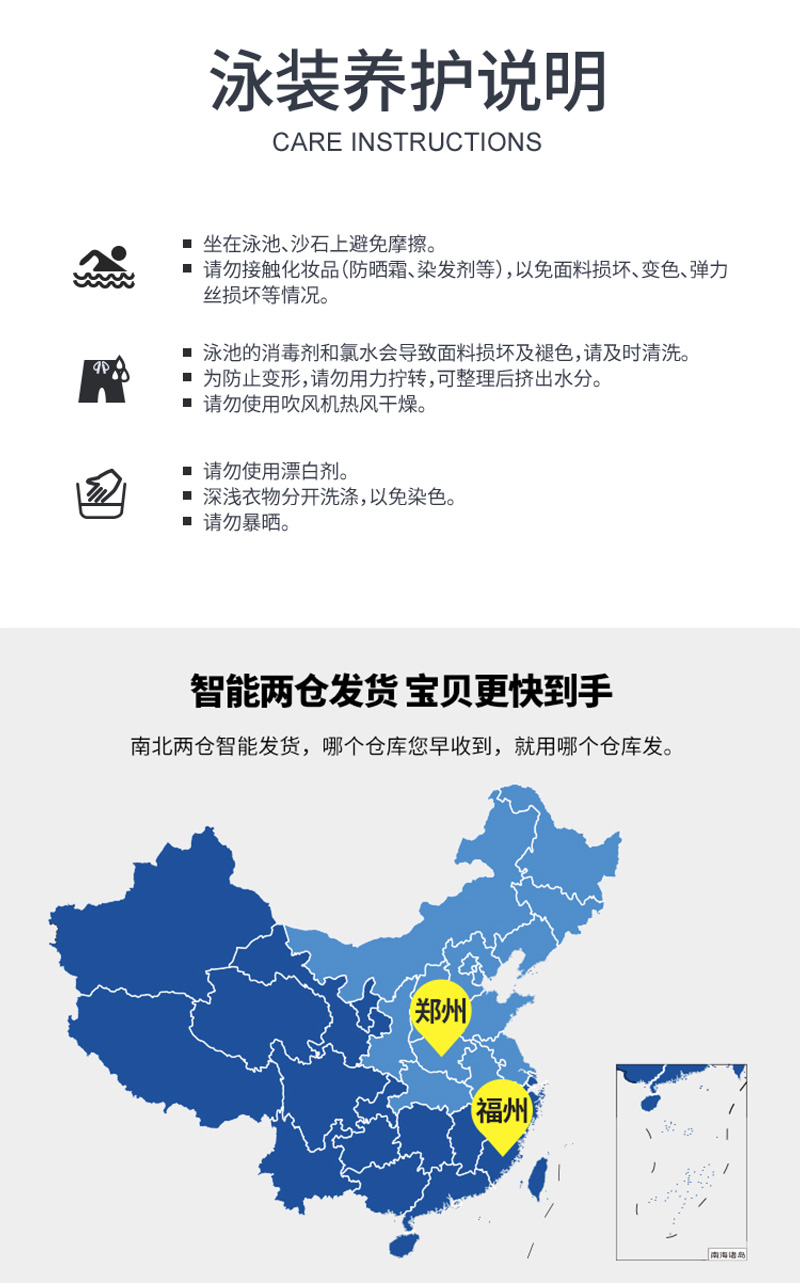 泳装养护说明
CARE INSTRUCTIONS

■ 坐在泳池、沙石上避免摩擦。
■ 请勿接触化妆品(防晒霜、染发剂等)，以免面料损坏、变色、弹力丝损坏等情况。

■ 泳池的消毒剂和氯水会导致面料损坏及褪色，请及时清洗。
■ 为防止变形，请勿用力拧转，可整理后挤出水分。
■ 请勿使用吹风机热风干燥。

■ 请勿使用漂白剂。
■ 深浅衣物分开洗涤，以免染色。
■ 请勿暴晒。

智能两仓发货 宝贝更快到手
南北两仓智能发货，哪个仓库您早收到，就用哪个仓库发。

郑州
福州
南海诸岛